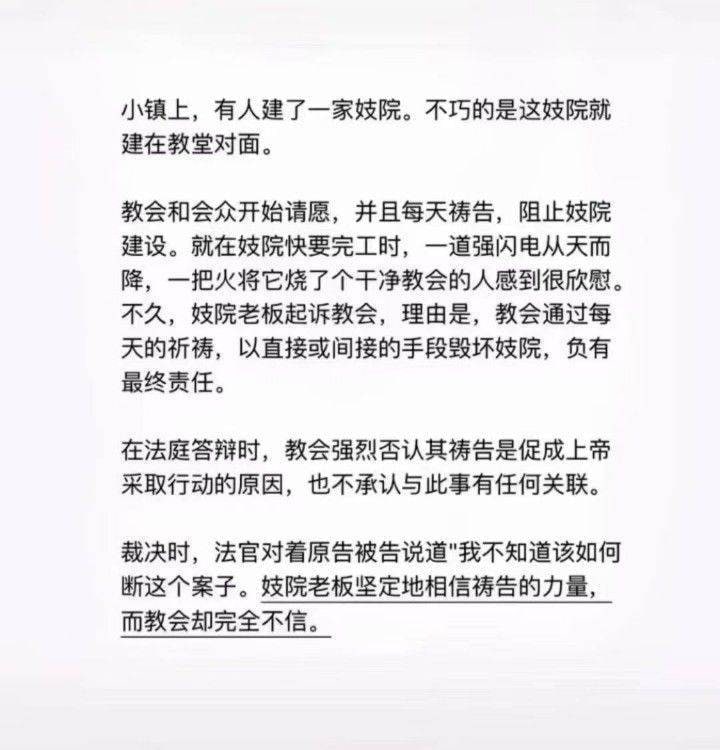 小镇上，有人建了一家妓院。不巧的是这妓院就建在教堂对面。

教会和会众开始请愿，并且每天祷告，阻止妓院建设。就在妓院快要完工时，一道强闪电从天而降，一把火将它烧了个干净教会的人感到很欣慰。不久，妓院老板起诉教会，理由是，教会通过每天的祈祷，以直接或间接的手段毁坏妓院，负有最终责任。

在法庭答辩时，教会强烈否认其祷告是促成上帝采取行动的原因，也不承认与此事有任何关联。

裁决时，法官对着原告被告说道"我不知道该如何断这个案子。妓院老板坚定地相信祷告的力量，而教会却完全不信。